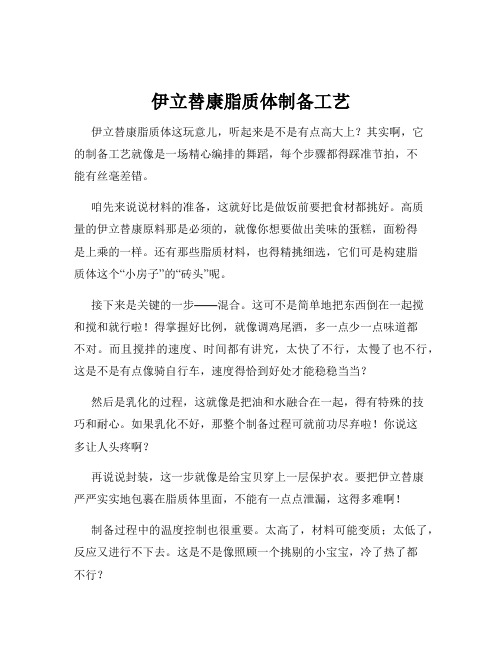 伊立替康脂质体制备工艺

伊立替康脂质体这玩意儿，听起来是不是有点高大上？其实啊，它的制备工艺就像是一场精心编排的舞蹈，每个步骤都得踩准节拍，不能有丝毫差错。

咱先来说说材料的准备，这就好比是做饭前要把食材都挑好。高质量的伊立替康原料那是必须的，就像你想要做出美味的蛋糕，面粉得是上乘的一样。还有那些脂质材料，也得精挑细选，它们可是构建脂质体这个“小房子”的“砖头”呢。

接下来是关键的一步——混合。这可不是简单地把东西倒在一起搅和搅和就行啦！得掌握好比例，就像调鸡尾酒，多一点少一点味道都不对。而且搅拌的速度、时间都有讲究，太快了不行，太慢了也不行，这是不是有点像骑自行车，速度得恰到好处才能稳稳当当？

然后是乳化的过程，这就像是把油和水融合在一起，得有特殊的技巧和耐心。如果乳化不好，那整个制备过程可就前功尽弃啦！你说这多让人头疼啊？

再说说封装，这一步就像是给宝贝穿上一层保护衣。要把伊立替康严严实实地包裹在脂质体里面，不能有一点点泄漏，这得多难啊！

制备过程中的温度控制也很重要。太高了，材料可能变质；太低了，反应又进行不下去。这是不是像照顾一个挑剔的小宝宝，冷了热了都不行？